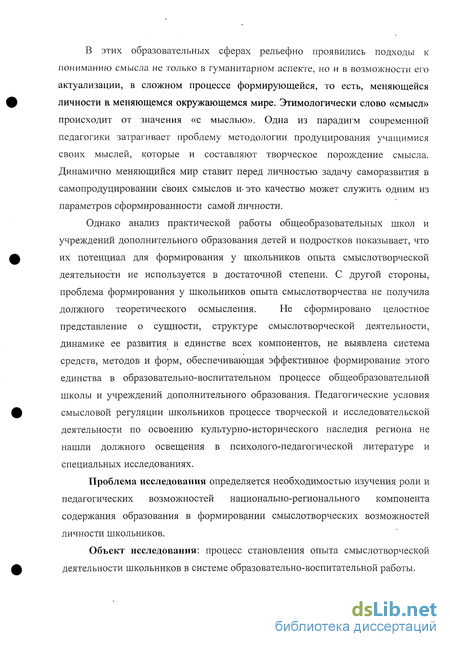 В этих образовательных сферах рельефно проявились подходы к пониманию смысла не только в гуманитарном аспекте, но и в возможности его актуализации, в сложном процессе формирующейся, то есть, меняющейся личности в меняющемся окружающемся мире. Этимологически слово «смысл» происходит от значения «с мыслью». Одна из парадигм современной педагогики затрагивает проблему методологии продуцирования учащимися своих мыслей, которые и составляют творческое порождение смысла. Динамично меняющийся мир ставит перед личностью задачу саморазвития в самопродуцировании своих смыслов и это качество может служить одним из параметров сформированности самой личности.

Однако анализ практической работы общеобразовательных школ и учреждений дополнительного образования детей и подростков показывает, что их потенциал для формирования у школьников опыта смыслотворческой деятельности не используется в достаточной степени. С другой стороны, проблема формирования у школьников опыта смыслотворчества не получила должного теоретического осмысления. Не сформировано целостное представление о сущности, структуре смыслотворческой деятельности, динамике ее развития в единстве всех компонентов, не выявлена система средств, методов и форм, обеспечивающая эффективное формирование этого единства в образовательно-воспитательном процессе общеобразовательной школы и учреждений дополнительного образования. Педагогические условия смысловой регуляции школьников процессе творческой и исследовательской деятельности по освоению культурно-исторического наследия региона не нашли должного освещения в психолого-педагогической литературе и специальных исследованиях.

Проблема исследования определяется необходимостью изучения роли и педагогических возможностей национально-регионального компонента содержания образования в формировании смыслотворческих возможностей личности школьников.

Объект исследования: процесс становления опыта смыслотворческой деятельности школьников в системе образовательно-воспитательной работы.

dsLib.net
библиотека диссертаций